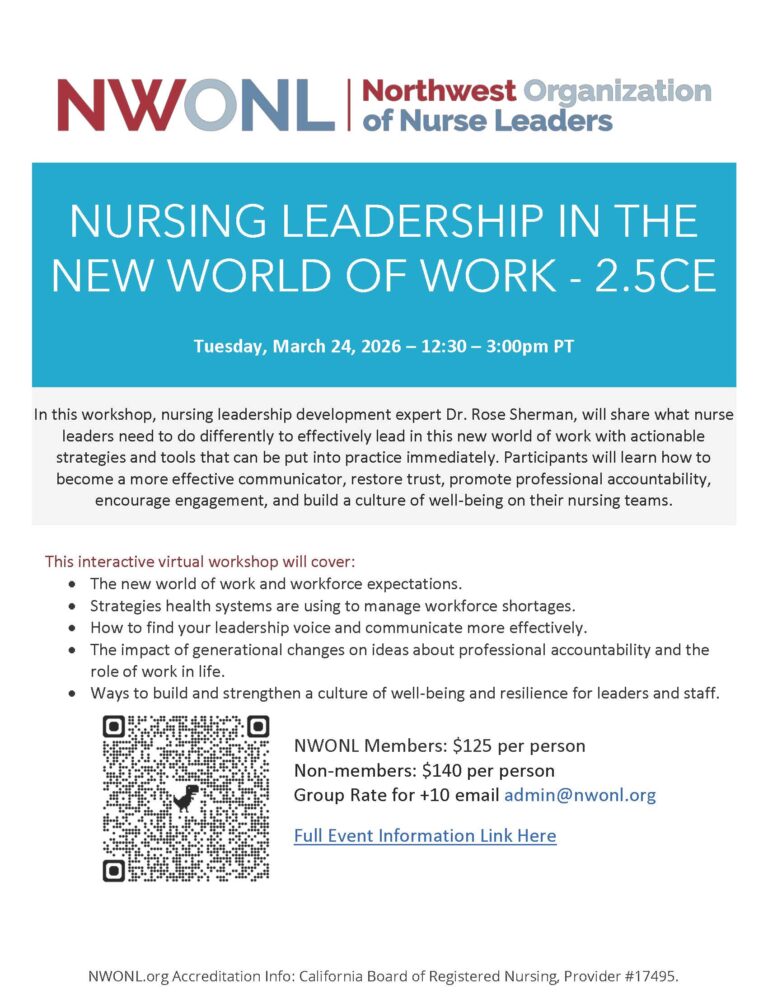 NWONL | Northwest Organization of Nurse Leaders

NURSING LEADERSHIP IN THE NEW WORLD OF WORK - 2.5CE

Tuesday, March 24, 2026 – 12:30 – 3:00pm PT

In this workshop, nursing leadership development expert Dr. Rose Sherman, will share what nurse leaders need to do differently to effectively lead in this new world of work with actionable strategies and tools that can be put into practice immediately. Participants will learn how to become a more effective communicator, restore trust, promote professional accountability, encourage engagement, and build a culture of well-being on their nursing teams.

This interactive virtual workshop will cover:
• The new world of work and workforce expectations.
• Strategies health systems are using to manage workforce shortages.
• How to find your leadership voice and communicate more effectively.
• The impact of generational changes on ideas about professional accountability and the role of work in life.
• Ways to build and strengthen a culture of well-being and resilience for leaders and staff.

NWONL Members: $125 per person
Non-members: $140 per person
Group Rate for +10 email admin@nwonl.org

Full Event Information Link Here

NWONL.org Accreditation Info: California Board of Registered Nursing, Provider #17495.